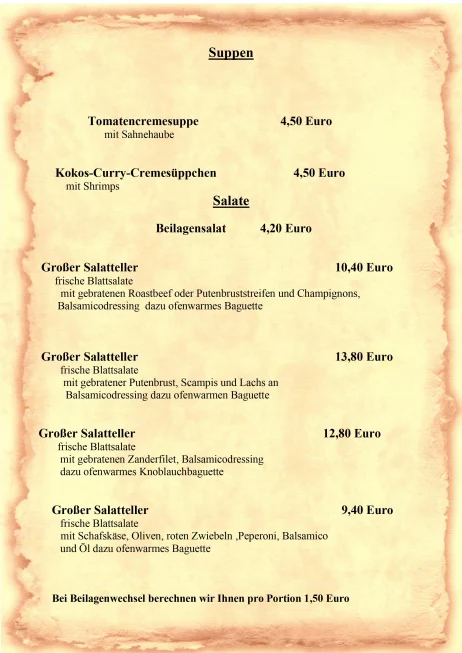 Suppen

Tomatencremesuppe 4,50 Euro
mit Sahnehaube

Kokos-Curry-Cremesüppchen 4,50 Euro
mit Shrimps

Salate

Beilagensalat 4,20 Euro

Großer Salatteller 10,40 Euro
frische Blattsalate
mit gebratenen Roastbeef oder Putenbruststreifen und Champignons,
Balsamicodressing dazu ofenwarmes Baguette

Großer Salatteller 13,80 Euro
frische Blattsalate
mit gebratener Putenbrust, Scampis und Lachs an
Balsamicodressing dazu ofenwarmen Baguette

Großer Salatteller 12,80 Euro
frische Blattsalate
mit gebratenen Zanderfilet, Balsamicodressing
dazu ofenwarmes Knoblauchbaguette

Großer Salatteller 9,40 Euro
frische Blattsalate
mit Schafskäse, Oliven, roten Zwiebeln ,Peperoni, Balsamico
und Öl dazu ofenwarmes Baguette

Bei Beilagenwechsel berechnen wir Ihnen pro Portion 1,50 Euro